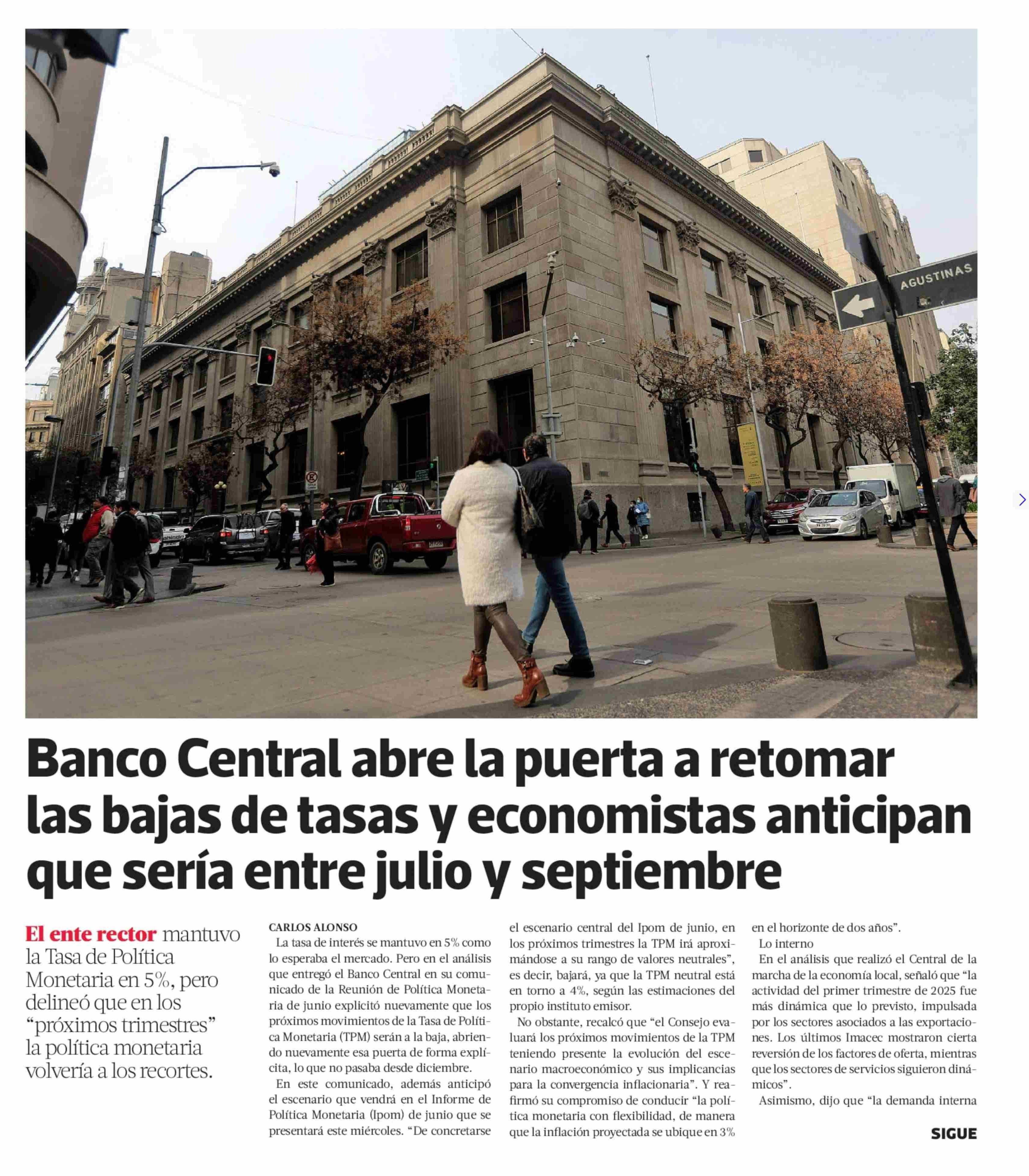 AGUSTINAS

Banco Central abre la puerta a retomar las bajas de tasas y economistas anticipan que sería entre julio y septiembre

El ente rector mantuvo la Tasa de Política Monetaria en 5%, pero delineó que en los "próximos trimestres" la política monetaria volvería a los recortes.

CARLOS ALONSO

La tasa de interés se mantuvo en 5% como lo esperaba el mercado. Pero en el análisis que entregó el Banco Central en su comunicado de la Reunión de Política Monetaria de junio explicitó nuevamente que los próximos movimientos de la Tasa de Política Monetaria (TPM) serán a la baja, abriendo nuevamente esa puerta de forma explícita, lo que no pasaba desde diciembre.

En este comunicado, además anticipó el escenario que vendrá en el Informe de Política Monetaria (Ipom) de junio que se presentará este miércoles. "De concretarse el escenario central del Ipom de junio, en los próximos trimestres la TPM irá aproximándose a su rango de valores neutrales", es decir, bajará, ya que la TPM neutral está en torno a 4%, según las estimaciones del propio instituto emisor.

No obstante, recalcó que "el Consejo evaluará los próximos movimientos de la TPM teniendo presente la evolución del escenario macroeconómico y sus implicancias para la convergencia inflacionaria". Y reafirmó su compromiso de conducir "la política monetaria con flexibilidad, de manera que la inflación proyectada se ubique en 3% en el horizonte de dos años".

Lo interno

En el análisis que realizó el Central de la marcha de la economía local, señaló que "la actividad del primer trimestre de 2025 fue más dinámica que lo previsto, impulsada por los sectores asociados a las exportaciones. Los últimos Imacec mostraron cierta reversión de los factores de oferta, mientras que los sectores de servicios siguieron dinámicos".

Asimismo, dijo que "la demanda interna

SIGUE